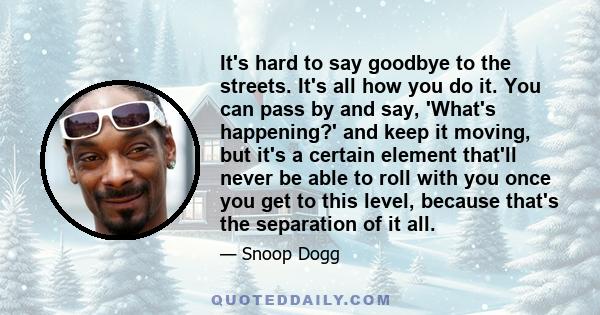 It's hard to say goodbye to the streets. It's all how you do it. You can pass by and say, 'What's happening?' and keep it moving, but it's a certain element that'll never be able to roll with you once you get to this level, because that's the separation of it all.

— Snoop Dogg

QUOTEDDAILY.COM